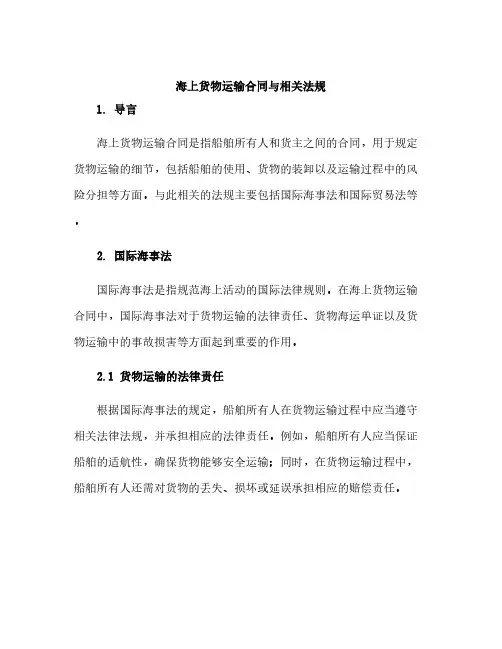 海上货物运输合同与相关法规

1. 导言

海上货物运输合同是指船舶所有人和货主之间的合同，用于规定货物运输的细节，包括船舶的使用、货物的装卸以及运输过程中的风险分担等方面。与此相关的法规主要包括国际海事法和国际贸易法等。

2. 国际海事法

国际海事法是指规范海上活动的国际法律规则。在海上货物运输合同中，国际海事法对于货物运输的法律责任、货物海运单证以及货物运输中的事故损害等方面起到重要的作用。

2.1 货物运输的法律责任

根据国际海事法的规定，船舶所有人在货物运输过程中应当遵守相关法律法规，并承担相应的法律责任。例如，船舶所有人应当保证船舶的适航性，确保货物能够安全运输；同时，在货物运输过程中，船舶所有人还需对货物的丢失、损坏或延误承担相应的赔偿责任。